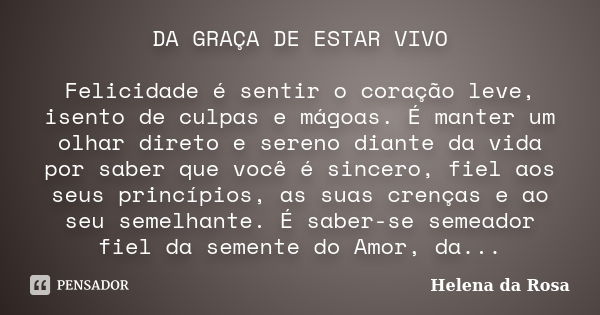 DA GRAÇA DE ESTAR VIVO

Felicidade é sentir o coração leve, isento de culpas e mágoas. É manter um olhar direto e sereno diante da vida por saber que você é sincero, fiel aos seus princípios, as suas crenças e ao seu semelhante. É saber-se semeador fiel da semente do Amor, da...

PENSADOR

Helena da Rosa